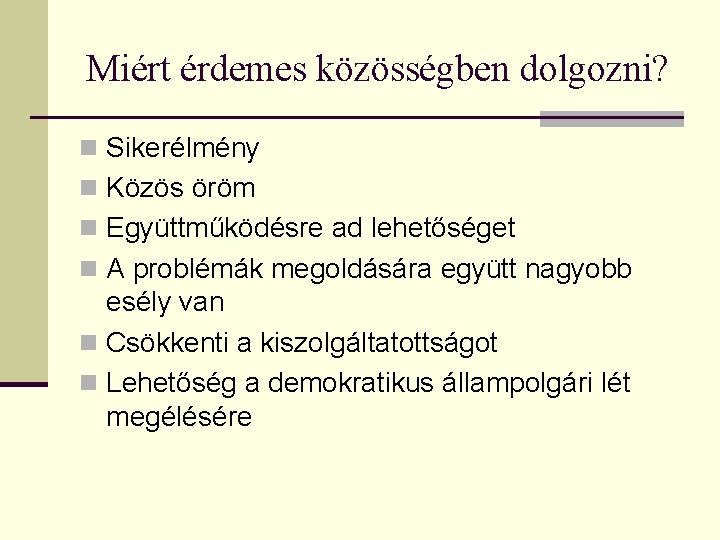 Miért érdemes közösségben dolgozni?

Sikerélmény
Közös öröm
Együttműködésre ad lehetőséget
A problémák megoldására együtt nagyobb esély van
Csökkenti a kiszolgáltatottságot
Lehetőség a demokratikus állampolgári lét megélésére